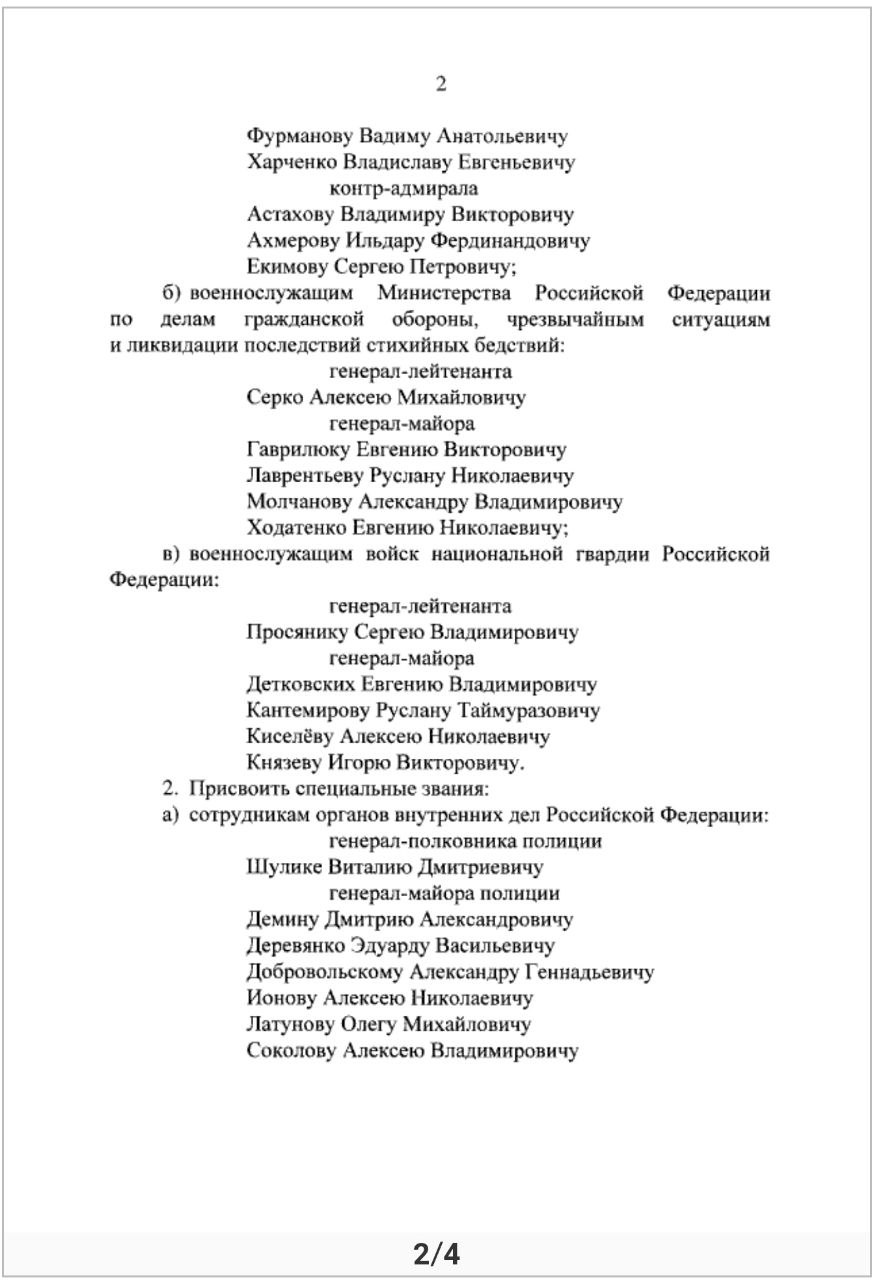 2

Фурманову Вадиму Анатольевичу
Харченко Владиславу Евгеньевичу
контр-адмирала
Астахову Владимиру Викторовичу
Ахмерову Ильдару Фердинандовичу
Екимову Сергею Петровичу;

б) военнослужащим Министерства Российской Федерации по делам гражданской обороны, чрезвычайным ситуациям и ликвидации последствий стихийных бедствий:
генерал-лейтенанта
Серко Алексею Михайловичу
генерал-майора
Гаврилюку Евгению Викторовичу
Лаврентьеву Руслану Николаевичу
Молчанову Александру Владимировичу
Ходатенко Евгению Николаевичу;

в) военнослужащим войск национальной гвардии Российской Федерации:
генерал-лейтенанта
Просянику Сергею Владимировичу
генерал-майора
Детковских Евгению Владимировичу
Кантемирову Руслану Таймуразовичу
Киселёву Алексею Николаевичу
Князеву Игорю Викторовичу.

2. Присвоить специальные звания:

а) сотрудникам органов внутренних дел Российской Федерации:
генерал-полковника полиции
Шулике Виталию Дмитриевичу
генерал-майора полиции
Демину Дмитрию Александровичу
Деревянко Эдуарду Васильевичу
Добровольскому Александру Геннадьевичу
Ионову Алексею Николаевичу
Латунову Олегу Михайловичу
Соколову Алексею Владимировичу

2/4